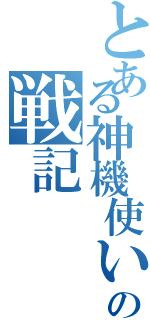 とある神機使いの戦記